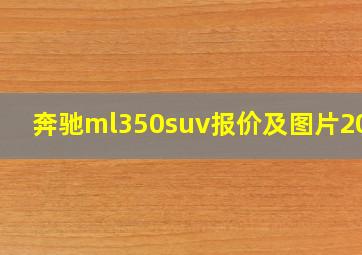 奔驰ml350suv报价及图片20